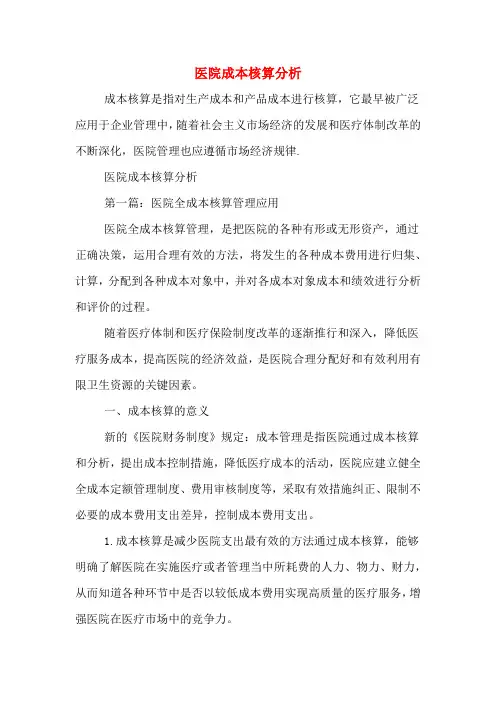 医院成本核算分析

成本核算是指对生产成本和产品成本进行核算，它最早被广泛应用于企业管理中，随着社会主义市场经济的发展和医疗体制改革的不断深化，医院管理也应遵循市场经济规律.

医院成本核算分析

第一篇：医院全成本核算管理应用

医院全成本核算管理，是把医院的各种有形或无形资产，通过正确决策，运用合理有效的方法，将发生的各种成本费用进行归集、计算，分配到各种成本对象中，并对各成本对象成本和绩效进行分析和评价的过程。

随着医疗体制和医疗保险制度改革的逐渐推行和深入，降低医疗服务成本，提高医院的经济效益，是医院合理分配好和有效利用有限卫生资源的关键因素。

一、成本核算的意义

新的《医院财务制度》规定：成本管理是指医院通过成本核算和分析，提出成本控制措施，降低医疗成本的活动，医院应建立健全全成本定额管理制度、费用审核制度等，采取有效措施纠正、限制不必要的成本费用支出差异，控制成本费用支出。

1.成本核算是减少医院支出最有效的方法通过成本核算，能够明确了解医院在实施医疗或者管理当中所耗费的人力、物力、财力，从而知道各种环节中是否以较低成本费用实现高质量的医疗服务，增强医院在医疗市场中的竞争力。